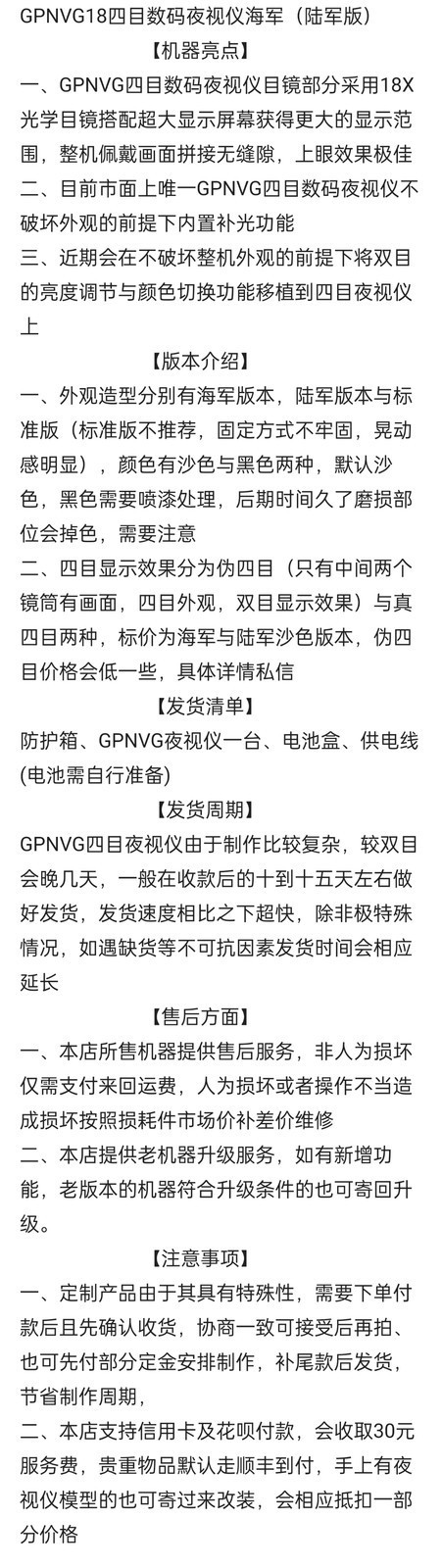 GPNVG18四目数码夜视仪海军（陆军版）

【机器亮点】

一、GPNVG四目数码夜视仪目镜部分采用18X光学目镜搭配超大显示屏幕获得更大的显示范围，整机佩戴画面拼接无缝隙，上眼效果极佳
二、目前市面上唯一GPNVG四目数码夜视仪不破坏外观的前提下内置补光功能
三、近期会在不破坏整机外观的前提下将双目的亮度调节与颜色切换功能移植到四目夜视仪上

【版本介绍】

一、外观造型分别有海军版本，陆军版本与标准版（标准版不推荐，固定方式不牢固，晃动感明显），颜色有沙色与黑色两种，默认沙色，黑色需要喷漆处理，后期时间久了磨损部位会掉色，需要注意
二、四目显示效果分为伪四目（只有中间两个镜筒有画面，四目外观，双目显示效果）与真四目两种，标价为海军与陆军沙色版本，伪四目价格会低一些，具体详情私信

【发货清单】

防护箱、GPNVG夜视仪一台、电池盒、供电线(电池需自行准备)

【发货周期】

GPNVG四目夜视仪由于制作比较复杂，较双目会晚几天，一般在收款后的十到十五天左右做好发货，发货速度相比之下超快，除非极特殊情况，如遇缺货等不可抗因素发货时间会相应延长

【售后方面】

一、本店所售机器提供售后服务，非人为损坏仅需支付来回运费，人为损坏或者操作不当造成损坏按照损耗件市场价补差价维修
二、本店提供老机器升级服务，如有新增功能，老版本的机器符合升级条件的也可寄回升级。

【注意事项】

一、定制产品由于其具有特殊性，需要下单付款后且先确认收货，协商一致可接受后再拍、也可先付部分定金安排制作，补尾款后发货，节省制作周期，
二、本店支持信用卡及花呗付款，会收取30元服务费，贵重物品默认走顺丰到付，手上有夜视仪模型的也可寄过来改装，会相应抵扣一部分价格